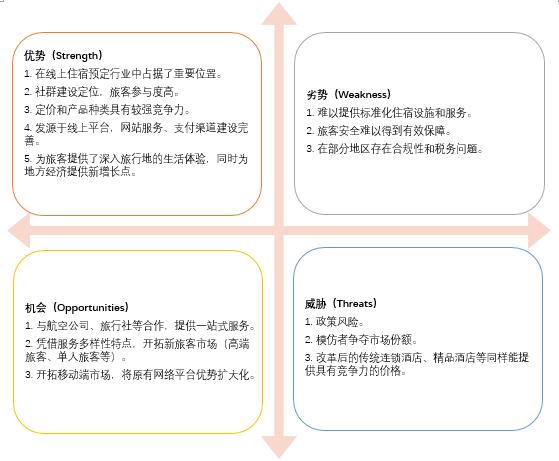 优势（Strength）

1. 在线上住宿预定行业中占据了重要位置。

2. 社群建设定位，旅客参与度高。

3. 定价和产品种类具有较强竞争力。

4. 发源于线上平台，网站服务、支付渠道建设完善。

5. 为旅客提供了深入旅行地的生活体验，同时为地方经济提供新增长点。

劣势（Weakness）

1. 难以提供标准化住宿设施和服务。

2. 旅客安全难以得到有效保障。

3. 在部分地区存在合规性和税务问题。

机会（Opportunities）

1. 与航空公司、旅行社等合作，提供一站式服务。

2. 凭借服务多样性特点，开拓新旅客市场（高端旅客、单人旅客等）。

3. 开拓移动端市场，将原有网络平台优势扩大化。

威胁（Threats）

1. 政策风险。

2. 模仿者争夺市场份额。

3. 改革后的传统连锁酒店、精品酒店等同样能提供具有竞争力的价格。